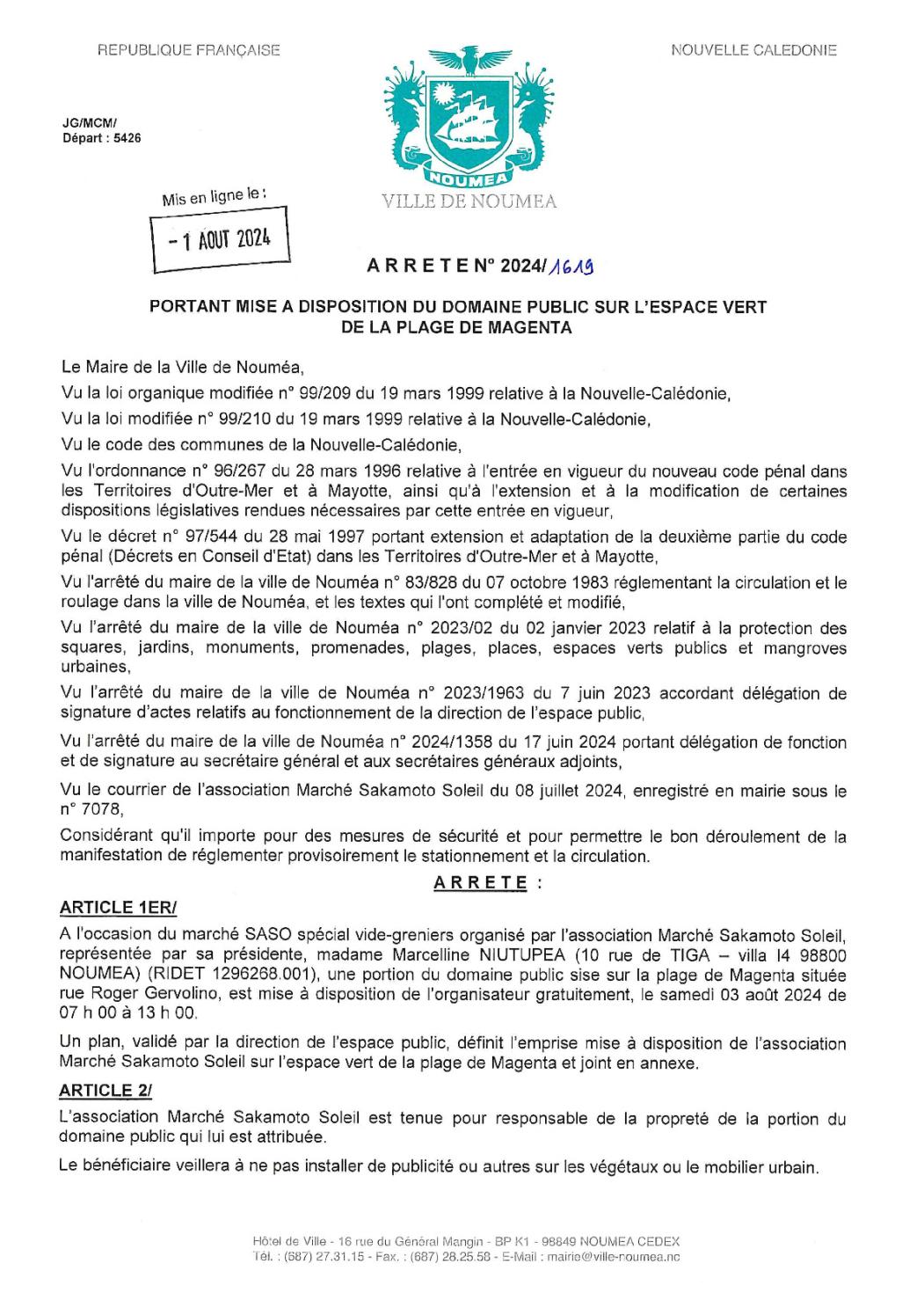 REPUBLIQUE FRANÇAISE

NOUVELLE CALEDONIE

JG/MCM/
Départ : 5426

NOUMEA
VILLE DE NOUMEA

Mis en ligne le :
- 1 AOUT 2024

A R R E T E N° 2024/1619

PORTANT MISE A DISPOSITION DU DOMAINE PUBLIC SUR L'ESPACE VERT DE LA PLAGE DE MAGENTA

Le Maire de la Ville de Nouméa,

Vu la loi organique modifiée n° 99/209 du 19 mars 1999 relative à la Nouvelle-Calédonie,

Vu la loi modifiée n° 99/210 du 19 mars 1999 relative à la Nouvelle-Calédonie,

Vu le code des communes de la Nouvelle-Calédonie,

Vu l'ordonnance n° 96/267 du 28 mars 1996 relative à l'entrée en vigueur du nouveau code pénal dans les Territoires d'Outre-Mer et à Mayotte, ainsi qu'à l'extension et à la modification de certaines dispositions législatives rendues nécessaires par cette entrée en vigueur,

Vu le décret n° 97/544 du 28 mai 1997 portant extension et adaptation de la deuxième partie du code pénal (Décrets en Conseil d'Etat) dans les Territoires d'Outre-Mer et à Mayotte,

Vu l'arrêté du maire de la ville de Nouméa n° 83/828 du 07 octobre 1983 réglementant la circulation et le roulage dans la ville de Nouméa, et les textes qui l'ont complété et modifié,

Vu l'arrêté du maire de la ville de Nouméa n° 2023/02 du 02 janvier 2023 relatif à la protection des squares, jardins, monuments, promenades, plages, places, espaces verts publics et mangroves urbaines,

Vu l'arrêté du maire de la ville de Nouméa n° 2023/1963 du 7 juin 2023 accordant délégation de signature d'actes relatifs au fonctionnement de la direction de l'espace public,

Vu l'arrêté du maire de la ville de Nouméa n° 2024/1358 du 17 juin 2024 portant délégation de fonction et de signature au secrétaire général et aux secrétaires généraux adjoints,

Vu le courrier de l'association Marché Sakamoto Soleil du 08 juillet 2024, enregistré en mairie sous le n° 7078,

Considérant qu'il importe pour des mesures de sécurité et pour permettre le bon déroulement de la manifestation de réglementer provisoirement le stationnement et la circulation.

A R R E T E :

ARTICLE 1ER/

A l'occasion du marché SASO spécial vide-greniers organisé par l'association Marché Sakamoto Soleil, représentée par sa présidente, madame Marcelline NIUTUPEA (10 rue de TIGA – villa I4 98800 NOUMEA) (RIDET 1296268.001), une portion du domaine public sise sur la plage de Magenta située rue Roger Gervolino, est mise à disposition de l'organisateur gratuitement, le samedi 03 août 2024 de 07 h 00 à 13 h 00.

Un plan, validé par la direction de l'espace public, définit l'emprise mise à disposition de l'association Marché Sakamoto Soleil sur l'espace vert de la plage de Magenta et joint en annexe.

ARTICLE 2/

L'association Marché Sakamoto Soleil est tenue pour responsable de la propreté de la portion du domaine public qui lui est attribuée.

Le bénéficiaire veillera à ne pas installer de publicité ou autres sur les végétaux ou le mobilier urbain.

Hôtel de Ville - 16 rue du Général Mangin - BP K1 - 98849 NOUMEA CEDEX
Tél. : (687) 27.31.15 - Fax. : (687) 28.25.58 - E-Mail : mairie@ville-noumea.nc